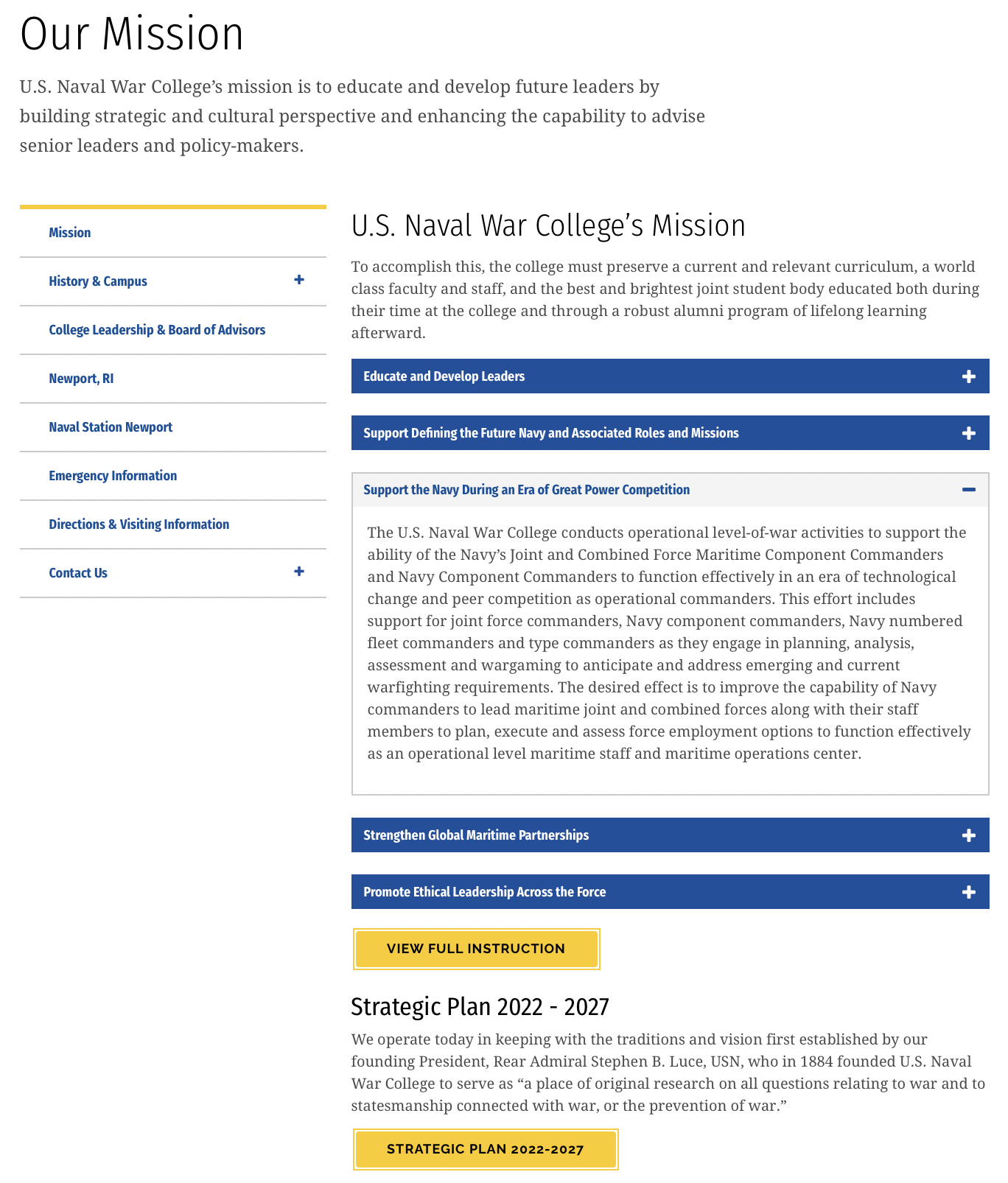 Our Mission

U.S. Naval War College's mission is to educate and develop future leaders by building strategic and cultural perspective and enhancing the capability to advise senior leaders and policy-makers.

Mission

History & Campus +

College Leadership & Board of Advisors

Newport, RI

Naval Station Newport

Emergency Information

Directions & Visiting Information

Contact Us +

U.S. Naval War College's Mission

To accomplish this, the college must preserve a current and relevant curriculum, a world class faculty and staff, and the best and brightest joint student body educated both during their time at the college and through a robust alumni program of lifelong learning afterward.

Educate and Develop Leaders +

Support Defining the Future Navy and Associated Roles and Missions +

Support the Navy During an Era of Great Power Competition −

The U.S. Naval War College conducts operational level-of-war activities to support the ability of the Navy's Joint and Combined Force Maritime Component Commanders and Navy Component Commanders to function effectively in an era of technological change and peer competition as operational commanders. This effort includes support for joint force commanders, Navy component commanders, Navy numbered fleet commanders and type commanders as they engage in planning, analysis, assessment and wargaming to anticipate and address emerging and current warfighting requirements. The desired effect is to improve the capability of Navy commanders to lead maritime joint and combined forces along with their staff members to plan, execute and assess force employment options to function effectively as an operational level maritime staff and maritime operations center.

Strengthen Global Maritime Partnerships +

Promote Ethical Leadership Across the Force +

VIEW FULL INSTRUCTION

Strategic Plan 2022 - 2027

We operate today in keeping with the traditions and vision first established by our founding President, Rear Admiral Stephen B. Luce, USN, who in 1884 founded U.S. Naval War College to serve as "a place of original research on all questions relating to war and to statesmanship connected with war, or the prevention of war."

STRATEGIC PLAN 2022-2027